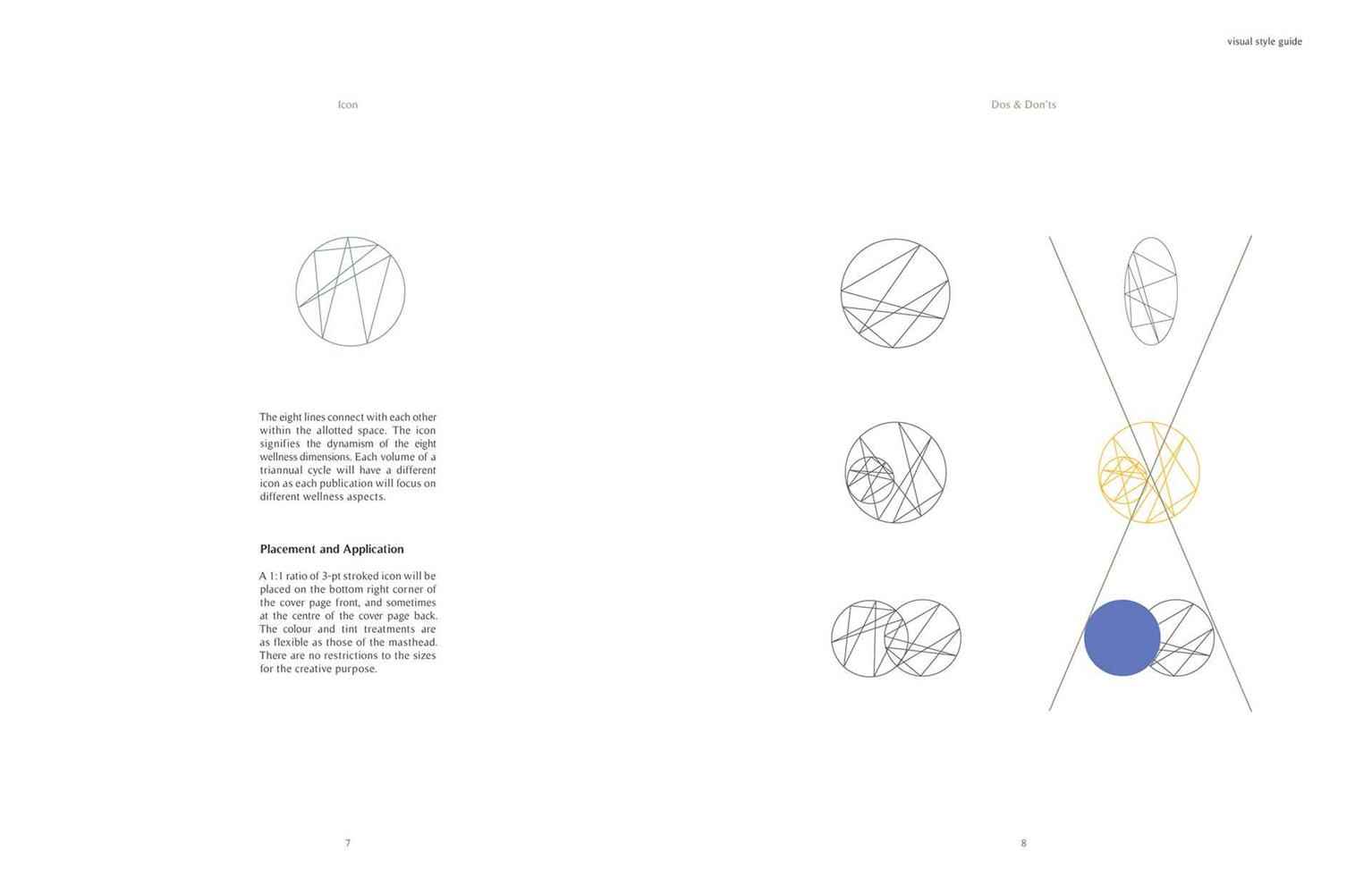 visual style guide

Icon

The eight lines connect with each other within the allotted space. The icon signifies the dynamism of the eight wellness dimensions. Each volume of a triannual cycle will have a different icon as each publication will focus on different wellness aspects.

Placement and Application

A 1:1 ratio of 3-pt stroked icon will be placed on the bottom right corner of the cover page front, and sometimes at the centre of the cover page back. The colour and tint treatments are as flexible as those of the masthead. There are no restrictions to the sizes for the creative purpose.

7

Dos & Don'ts

8